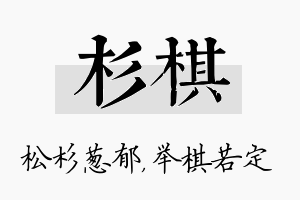 杉棋

松杉葱郁，举棋若定